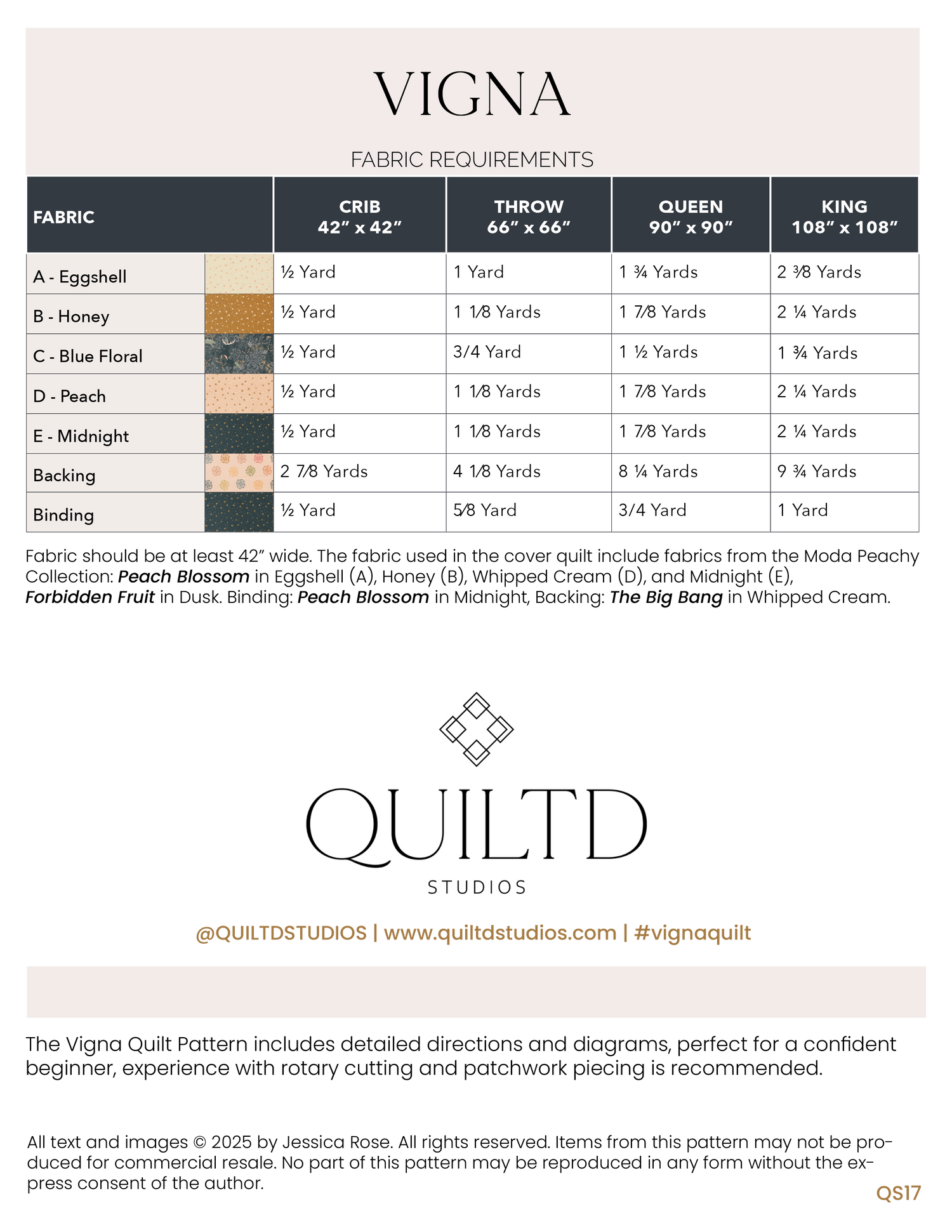 VIGNA

FABRIC REQUIREMENTS

| FABRIC | CRIB 42" x 42" | THROW 66" x 66" | QUEEN 90" x 90" | KING 108" x 108" |
|---|---|---|---|---|
| A - Eggshell | ½ Yard | 1 Yard | 1 ¾ Yards | 2 ⅜ Yards |
| B - Honey | ½ Yard | 1 ⅛ Yards | 1 ⅞ Yards | 2 ¼ Yards |
| C - Blue Floral | ½ Yard | 3/4 Yard | 1 ½ Yards | 1 ¾ Yards |
| D - Peach | ½ Yard | 1 ⅛ Yards | 1 ⅞ Yards | 2 ¼ Yards |
| E - Midnight | ½ Yard | 1 ⅛ Yards | 1 ⅞ Yards | 2 ¼ Yards |
| Backing | 2 ⅞ Yards | 4 ⅛ Yards | 8 ¼ Yards | 9 ¾ Yards |
| Binding | ½ Yard | ⅝ Yard | 3/4 Yard | 1 Yard |

Fabric should be at least 42" wide. The fabric used in the cover quilt include fabrics from the Moda Peachy Collection: Peach Blossom in Eggshell (A), Honey (B), Whipped Cream (D), and Midnight (E), Forbidden Fruit in Dusk. Binding: Peach Blossom in Midnight, Backing: The Big Bang in Whipped Cream.

QUILTD
STUDIOS

@QUILTDSTUDIOS | www.quiltdstudios.com | #vignaquilt

The Vigna Quilt Pattern includes detailed directions and diagrams, perfect for a confident beginner, experience with rotary cutting and patchwork piecing is recommended.

All text and images © 2025 by Jessica Rose. All rights reserved. Items from this pattern may not be produced for commercial resale. No part of this pattern may be reproduced in any form without the express consent of the author.

QS17